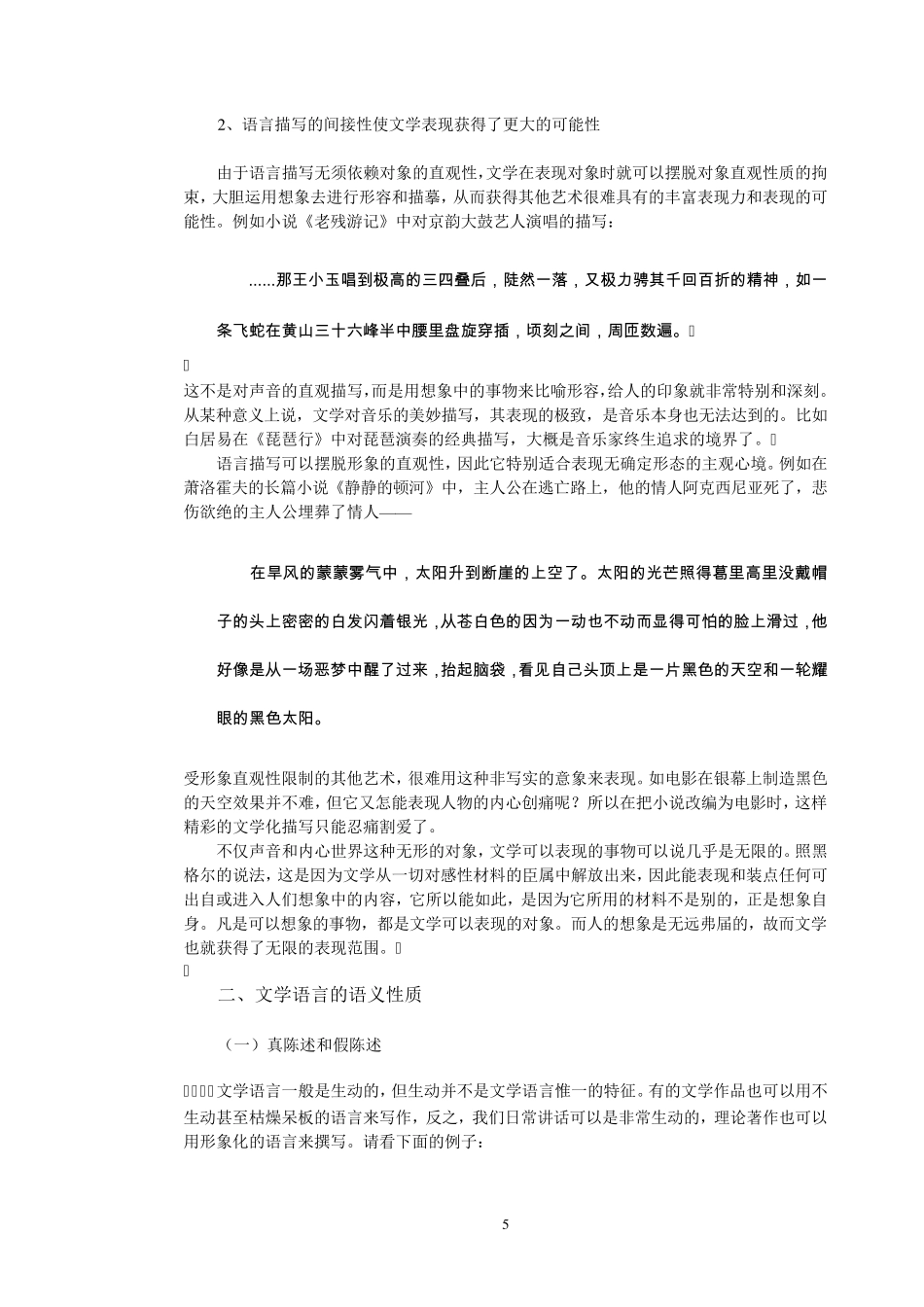 2、语言描写的间接性使文学表现获得了更大的可能性

由于语言描写无须依赖对象的直观性，文学在表现对象时就可以摆脱对象直观性质的拘束，大胆运用想象去进行形容和描摹，从而获得其他艺术很难具有的丰富表现力和表现的可能性。例如小说《老残游记》中对京韵大鼓艺人演唱的描写：

......那王小玉唱到极高的三四叠后，陡然一落，又极力骋其千回百折的精神，如一条飞蛇在黄山三十六峰半中腰里盘旋穿插，顷刻之间，周匝数遍。

这不是对声音的直观描写，而是用想象中的事物来比喻形容，给人的印象就非常特别和深刻。从某种意义上说，文学对音乐的美妙描写，其表现的极致，是音乐本身也无法达到的。比如白居易在《琵琶行》中对琵琶演奏的经典描写，大概是音乐家终生追求的境界了。

语言描写可以摆脱形象的直观性，因此它特别适合表现无确定形态的主观心境。例如在萧洛霍夫的长篇小说《静静的顿河》中，主人公在逃亡路上，他的情人阿克西尼亚死了，悲伤欲绝的主人公埋葬了情人——

在旱风的蒙蒙雾气中，太阳升到断崖的上空了。太阳的光芒照得葛里高里没戴帽子的头上密密的白发闪着银光，从苍白色的因为一动也不动而显得可怕的脸上滑过，他好像是从一场恶梦中醒了过来，抬起脑袋，看见自己头顶上是一片黑色的天空和一轮耀眼的黑色太阳。

受形象直观性限制的其他艺术，很难用这种非写实的意象来表现。如电影在银幕上制造黑色的天空效果并不难，但它又怎能表现人物的内心创痛呢？所以在把小说改编为电影时，这样精彩的文学化描写只能忍痛割爱了。

不仅声音和内心世界这种无形的对象，文学可以表现的事物可以说几乎是无限的。照黑格尔的说法，这是因为文学从一切对感性材料的臣属中解放出来，因此能表现和装点任何可出自或进入人们想象中的内容，它所以能如此，是因为它所用的材料不是别的，正是想象自身。凡是可以想象的事物，都是文学可以表现的对象。而人的想象是无远弗届的，故而文学也就获得了无限的表现范围。

二、文学语言的语义性质

（一）真陈述和假陈述

文学语言一般是生动的，但生动并不是文学语言惟一的特征。有的文学作品也可以用不生动甚至枯燥呆板的语言来写作，反之，我们日常讲话可以是非常生动的，理论著作也可以用形象化的语言来撰写。请看下面的例子：

5